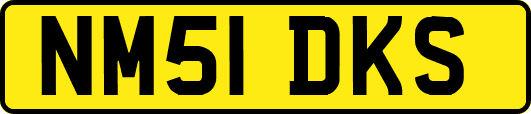 NM51 DKS